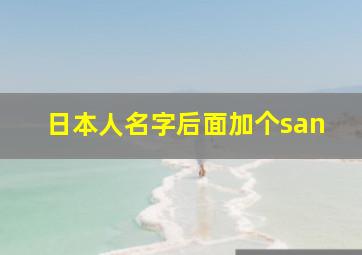 日本人名字后面加个san